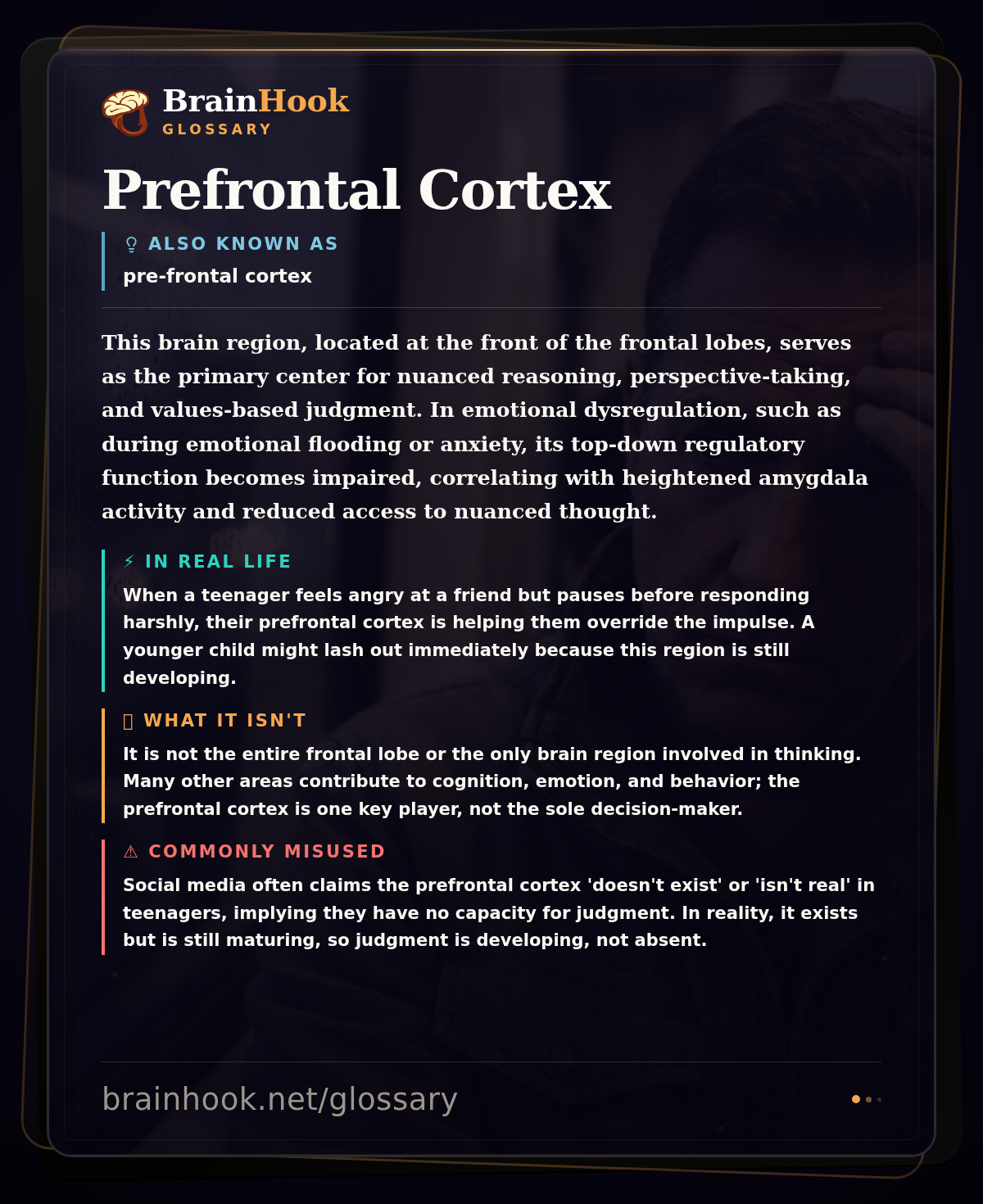 BrainHook
GLOSSARY

Prefrontal Cortex

ALSO KNOWN AS
pre-frontal cortex

This brain region, located at the front of the frontal lobes, serves as the primary center for nuanced reasoning, perspective-taking, and values-based judgment. In emotional dysregulation, such as during emotional flooding or anxiety, its top-down regulatory function becomes impaired, correlating with heightened amygdala activity and reduced access to nuanced thought.

⚡ IN REAL LIFE
When a teenager feels angry at a friend but pauses before responding harshly, their prefrontal cortex is helping them override the impulse. A younger child might lash out immediately because this region is still developing.

WHAT IT ISN'T
It is not the entire frontal lobe or the only brain region involved in thinking. Many other areas contribute to cognition, emotion, and behavior; the prefrontal cortex is one key player, not the sole decision-maker.

⚠ COMMONLY MISUSED
Social media often claims the prefrontal cortex 'doesn't exist' or 'isn't real' in teenagers, implying they have no capacity for judgment. In reality, it exists but is still maturing, so judgment is developing, not absent.

brainhook.net/glossary